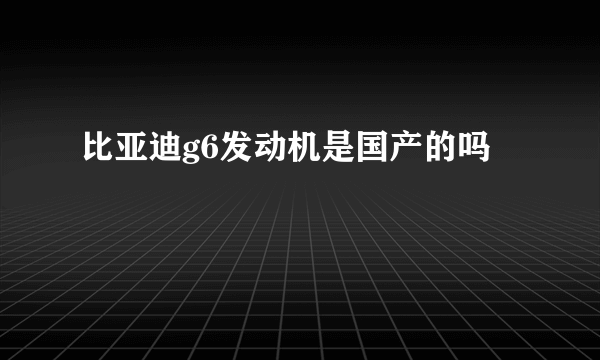 比亚迪g6发动机是国产的吗